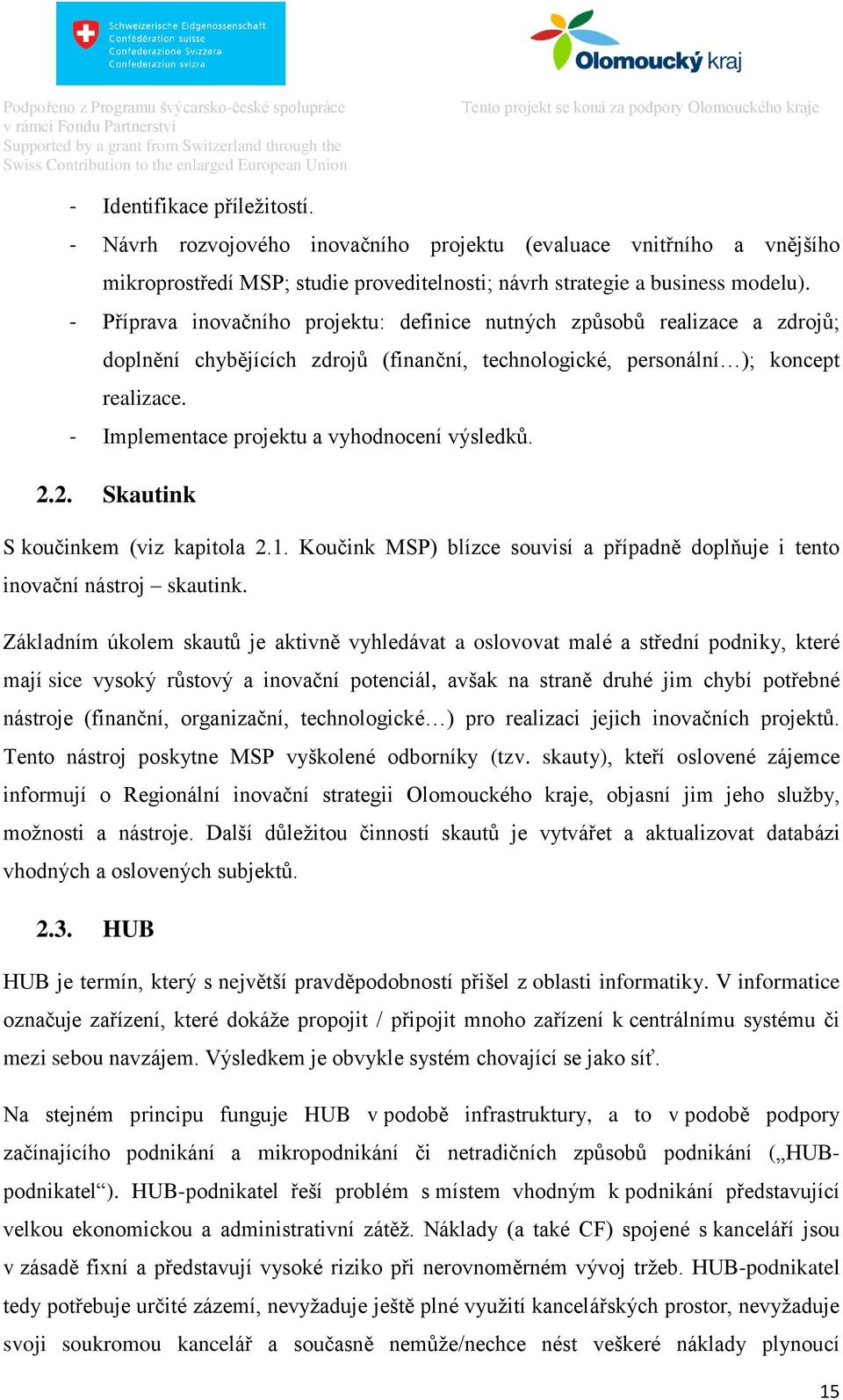 Schweizerische Eidgenossenschaft
Confédération suisse
Confederazione Svizzera
Confederaziun svizra

Olomoucký kraj

Podpořeno z Programu švýcarsko-české spolupráce v rámci Fondu Partnerství
Supported by a grant from Switzerland through the Swiss Contribution to the enlarged European Union

Tento projekt se koná za podpory Olomouckého kraje

- Identifikace příležitostí.
- Návrh rozvojového inovačního projektu (evaluace vnitřního a vnějšího mikroprostředí MSP; studie proveditelnosti; návrh strategie a business modelu).
- Příprava inovačního projektu: definice nutných způsobů realizace a zdrojů; doplnění chybějících zdrojů (finanční, technologické, personální…); koncept realizace.
- Implementace projektu a vyhodnocení výsledků.

2.2. Skautink

S koučinkem (viz kapitola 2.1. Koučink MSP) blízce souvisí a případně doplňuje i tento inovační nástroj – skautink.

Základním úkolem skautů je aktivně vyhledávat a oslovovat malé a střední podniky, které mají sice vysoký růstový a inovační potenciál, avšak na straně druhé jim chybí potřebné nástroje (finanční, organizační, technologické…) pro realizaci jejich inovačních projektů. Tento nástroj poskytne MSP vyškolené odborníky (tzv. skauty), kteří oslovené zájemce informují o Regionální inovační strategii Olomouckého kraje, objasní jim jeho služby, možnosti a nástroje. Další důležitou činností skautů je vytvářet a aktualizovat databázi vhodných a oslovených subjektů.

2.3. HUB

HUB je termín, který s největší pravděpodobností přišel z oblasti informatiky. V informatice označuje zařízení, které dokáže propojit / připojit mnoho zařízení k centrálnímu systému či mezi sebou navzájem. Výsledkem je obvykle systém chovající se jako síť.

Na stejném principu funguje HUB v podobě infrastruktury, a to v podobě podpory začínajícího podnikání a mikropodnikání či netradičních způsobů podnikání („HUB-podnikatel“). HUB-podnikatel řeší problém s místem vhodným k podnikání představující velkou ekonomickou a administrativní zátěž. Náklady (a také CF) spojené s kanceláří jsou v zásadě fixní a představují vysoké riziko při nerovnoměrném vývoj tržeb. HUB-podnikatel tedy potřebuje určité zázemí, nevyžaduje ještě plné využití kancelářských prostor, nevyžaduje svoji soukromou kancelář a současně nemůže/nechce nést veškeré náklady plynoucí

15